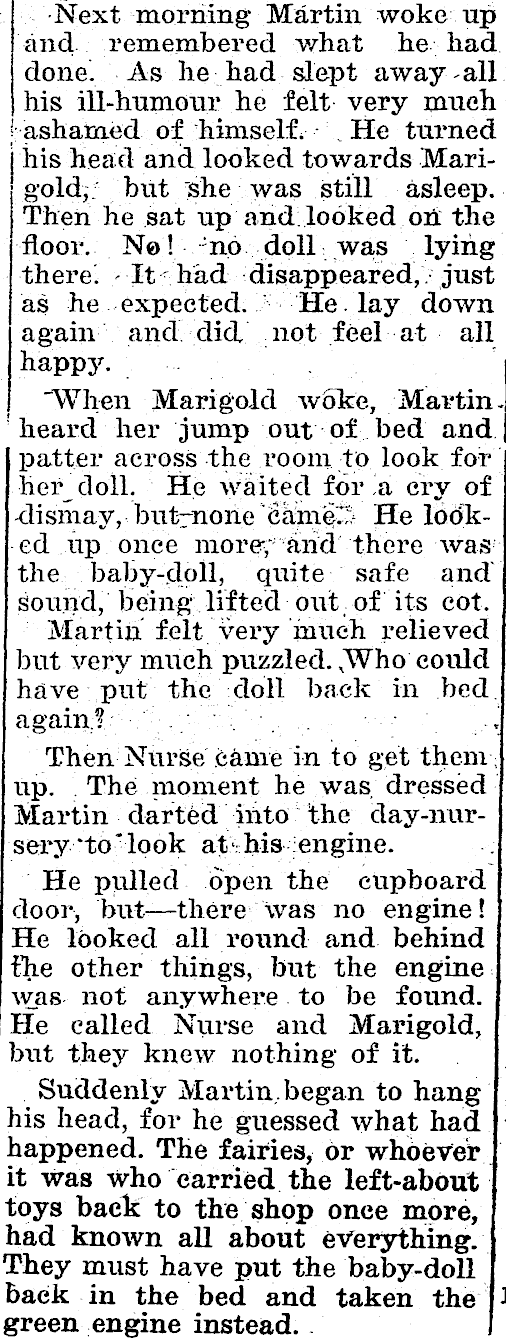 Next morning Martin woke up and remembered what he had done. As he had slept away all his ill-humour he felt very much ashamed of himself. He turned his head and looked towards Marigold, but she was still asleep. Then he sat up and looked on the floor. No! no doll was lying there. It had disappeared, just as he expected. He lay down again and did not feel at all happy.

When Marigold woke, Martin heard her jump out of bed and patter across the room to look for her doll. He waited for a cry of dismay, but none came. He looked up once more, and there was the baby-doll, quite safe and sound, being lifted out of its cot.

Martin felt very much relieved but very much puzzled. Who could have put the doll back in bed again?

Then Nurse came in to get them up. The moment he was dressed Martin darted into the day-nursery to look at his engine.

He pulled open the cupboard door, but—there was no engine! He looked all round and behind the other things, but the engine was not anywhere to be found. He called Nurse and Marigold, but they knew nothing of it.

Suddenly Martin began to hang his head, for he guessed what had happened. The fairies, or whoever it was who carried the left-about toys back to the shop once more, had known all about everything. They must have put the baby-doll back in the bed and taken the green engine instead.